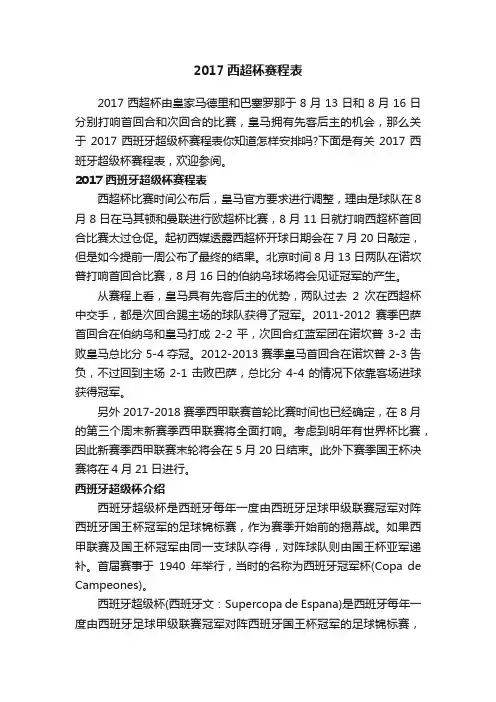 2017 西超杯赛程表

2017 西超杯由皇家马德里和巴塞罗那于 8 月 13 日和 8 月 16 日分别打响首回合和次回合的比赛，皇马拥有先客后主的机会，那么关于 2017 西班牙超级杯赛程表你知道怎样安排吗?下面是有关 2017 西班牙超级杯赛程表，欢迎参阅。

2017 西班牙超级杯赛程表

西超杯比赛时间公布后，皇马官方要求进行调整，理由是球队在 8 月 8 日在马其顿和曼联进行欧超杯比赛，8 月 11 日就打响西超杯首回合比赛太过仓促。起初西媒透露西超杯开球日期会在 7 月 20 日敲定，但是如今提前一周公布了最终的结果。北京时间 8 月 13 日两队在诺坎普打响首回合比赛，8 月 16 日的伯纳乌球场将会见证冠军的产生。

从赛程上看，皇马具有先客后主的优势，两队过去 2 次在西超杯中交手，都是次回合踢主场的球队获得了冠军。2011-2012 赛季巴萨首回合在伯纳乌和皇马打成 2-2 平，次回合红蓝军团在诺坎普 3-2 击败皇马总比分 5-4 夺冠。2012-2013 赛季皇马首回合在诺坎普 2-3 告负，不过回到主场 2-1 击败巴萨，总比分 4-4 的情况下依靠客场进球获得冠军。

另外 2017-2018 赛季西甲联赛首轮比赛时间也已经确定，在 8 月的第三个周末新赛季西甲联赛将全面打响。考虑到明年有世界杯比赛，因此新赛季西甲联赛末轮将会在 5 月 20 日结束。此外下赛季国王杯决赛将在 4 月 21 日进行。

西班牙超级杯介绍

西班牙超级杯是西班牙每年一度由西班牙足球甲级联赛冠军对阵西班牙国王杯冠军的足球锦标赛，作为赛季开始前的揭幕战。如果西甲联赛及国王杯冠军由同一支球队夺得，对阵球队则由国王杯亚军递补。首届赛事于 1940 年举行，当时的名称为西班牙冠军杯(Copa de Campeones)。

西班牙超级杯(西班牙文：Supercopa de Espana)是西班牙每年一度由西班牙足球甲级联赛冠军对阵西班牙国王杯冠军的足球锦标赛，